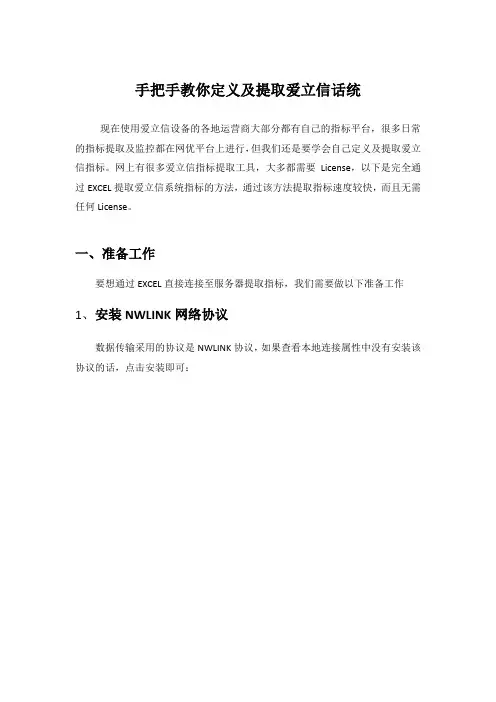 手把手教你定义及提取爱立信话统

现在使用爱立信设备的各地运营商大部分都有自己的指标平台，很多日常的指标提取及监控都在网优平台上进行，但我们还是要学会自己定义及提取爱立信指标。网上有很多爱立信指标提取工具，大多都需要 License，以下是完全通过 EXCEL 提取爱立信系统指标的方法，通过该方法提取指标速度较快，而且无需任何 License。

一、准备工作

要想通过 EXCEL 直接连接至服务器提取指标，我们需要做以下准备工作

1、安装 NWLINK 网络协议

数据传输采用的协议是 NWLINK 协议，如果查看本地连接属性中没有安装该协议的话，点击安装即可：